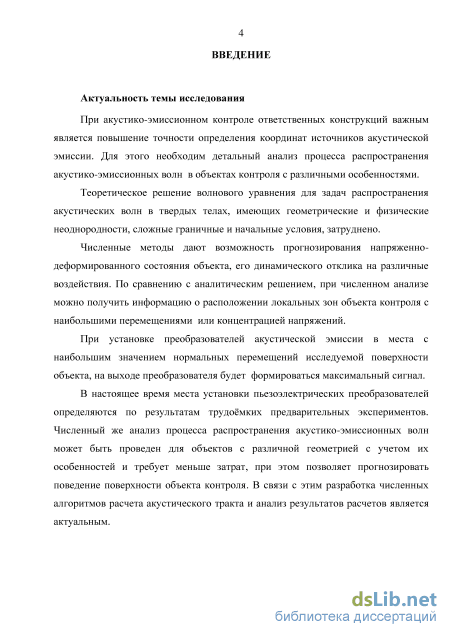 4

ВВЕДЕНИЕ

Актуальность темы исследования

При акустико-эмиссионном контроле ответственных конструкций важным является повышение точности определения координат источников акустической эмиссии. Для этого необходим детальный анализ процесса распространения акустико-эмиссионных волн в объектах контроля с различными особенностями.

Теоретическое решение волнового уравнения для задач распространения акустических волн в твердых телах, имеющих геометрические и физические неоднородности, сложные граничные и начальные условия, затруднено.

Численные методы дают возможность прогнозирования напряженно-деформированного состояния объекта, его динамического отклика на различные воздействия. По сравнению с аналитическим решением, при численном анализе можно получить информацию о расположении локальных зон объекта контроля с наибольшими перемещениями или концентрацией напряжений.

При установке преобразователей акустической эмиссии в места с наибольшим значением нормальных перемещений исследуемой поверхности объекта, на выходе преобразователя будет формироваться максимальный сигнал.

В настоящее время места установки пьезоэлектрических преобразователей определяются по результатам трудоёмких предварительных экспериментов. Численный же анализ процесса распространения акустико-эмиссионных волн может быть проведен для объектов с различной геометрией с учетом их особенностей и требует меньше затрат, при этом позволяет прогнозировать поведение поверхности объекта контроля. В связи с этим разработка численных алгоритмов расчета акустического тракта и анализ результатов расчетов является актуальным.

dsLib.net
библиотека диссертаций